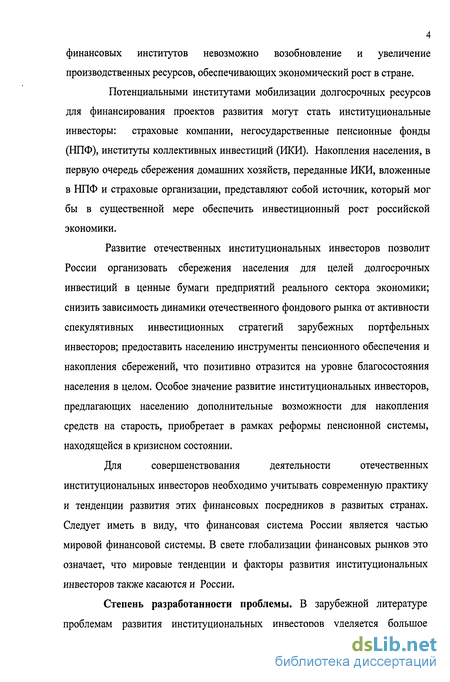 4

финансовых институтов невозможно возобновление и увеличение производственных ресурсов, обеспечивающих экономический рост в стране.

Потенциальными институтами мобилизации долгосрочных ресурсов для финансирования проектов развития могут стать институциональные инвесторы: страховые компании, негосударственные пенсионные фонды (НПФ), институты коллективных инвестиций (ИКИ). Накопления населения, в первую очередь сбережения домашних хозяйств, переданные ИКИ, вложенные в НПФ и страховые организации, представляют собой источник, который мог бы в существенной мере обеспечить инвестиционный рост российской экономики.

Развитие отечественных институциональных инвесторов позволит России организовать сбережения населения для целей долгосрочных инвестиций в ценные бумаги предприятий реального сектора экономики; снизить зависимость динамики отечественного фондового рынка от активности спекулятивных инвестиционных стратегий зарубежных портфельных инвесторов; предоставить населению инструменты пенсионного обеспечения и накопления сбережений, что позитивно отразится на уровне благосостояния населения в целом. Особое значение развитие институциональных инвесторов, предлагающих населению дополнительные возможности для накопления средств на старость, приобретает в рамках реформы пенсионной системы, находящейся в кризисном состоянии.

Для совершенствования деятельности отечественных институциональных инвесторов необходимо учитывать современную практику и тенденции развития этих финансовых посредников в развитых странах. Следует иметь в виду, что финансовая система России является частью мировой финансовой системы. В свете глобализации финансовых рынков это означает, что мировые тенденции и факторы развития институциональных инвесторов также касаются и России.

Степень разработанности проблемы. В зарубежной литературе проблемам развития институциональных инвесторов уделяется большое

dsLib.net
библиотека диссертаций